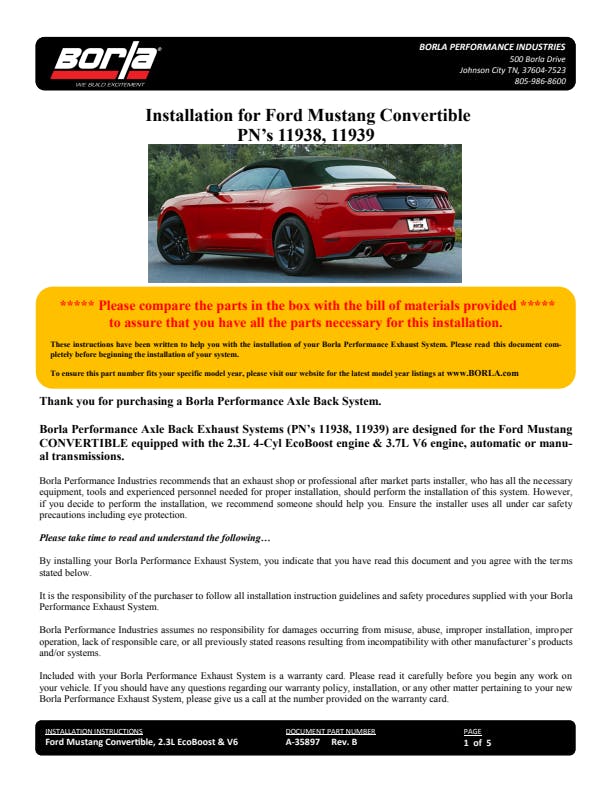 Borla
WE BUILD EXCITEMENT

BORLA PERFORMANCE INDUSTRIES
500 Borla Drive
Johnson City TN, 37604-7523
805-986-8600

Installation for Ford Mustang Convertible
PN's 11938, 11939

BORLA

***** Please compare the parts in the box with the bill of materials provided ***** to assure that you have all the parts necessary for this installation.

These instructions have been written to help you with the installation of your Borla Performance Exhaust System. Please read this document completely before beginning the installation of your system.

To ensure this part number fits your specific model year, please visit our website for the latest model year listings at www.BORLA.com

Thank you for purchasing a Borla Performance Axle Back System.

Borla Performance Axle Back Exhaust Systems (PN's 11938, 11939) are designed for the Ford Mustang CONVERTIBLE equipped with the 2.3L 4-Cyl EcoBoost engine & 3.7L V6 engine, automatic or manual transmissions.

Borla Performance Industries recommends that an exhaust shop or professional after market parts installer, who has all the necessary equipment, tools and experienced personnel needed for proper installation, should perform the installation of this system. However, if you decide to perform the installation, we recommend someone should help you. Ensure the installer uses all under car safety precautions including eye protection.

Please take time to read and understand the following…

By installing your Borla Performance Exhaust System, you indicate that you have read this document and you agree with the terms stated below.

It is the responsibility of the purchaser to follow all installation instruction guidelines and safety procedures supplied with your Borla Performance Exhaust System.

Borla Performance Industries assumes no responsibility for damages occurring from misuse, abuse, improper installation, improper operation, lack of responsible care, or all previously stated reasons resulting from incompatibility with other manufacturer's products and/or systems.

Included with your Borla Performance Exhaust System is a warranty card. Please read it carefully before you begin any work on your vehicle. If you should have any questions regarding our warranty policy, installation, or any other matter pertaining to your new Borla Performance Exhaust System, please give us a call at the number provided on the warranty card.

INSTALLATION INSTRUCTIONS
Ford Mustang Convertible, 2.3L EcoBoost & V6

DOCUMENT PART NUMBER
A-35897 Rev. B

PAGE
1 of 5